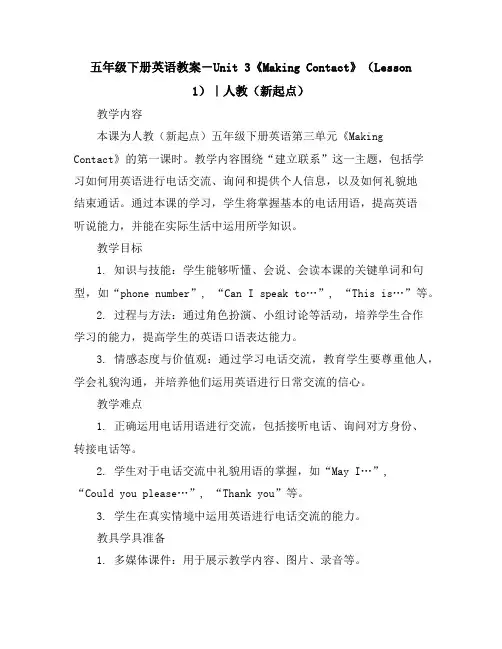 五年级下册英语教案－Unit 3《Making Contact》（Lesson 1）｜人教（新起点）

教学内容

本课为人教（新起点）五年级下册英语第三单元《Making Contact》的第一课时。教学内容围绕“建立联系”这一主题，包括学习如何用英语进行电话交流、询问和提供个人信息，以及如何礼貌地结束通话。通过本课的学习，学生将掌握基本的电话用语，提高英语听说能力，并能在实际生活中运用所学知识。

教学目标

1. 知识与技能：学生能够听懂、会说、会读本课的关键单词和句型，如“phone number”，“Can I speak to…”，“This is…”等。

2. 过程与方法：通过角色扮演、小组讨论等活动，培养学生合作学习的能力，提高学生的英语口语表达能力。

3. 情感态度与价值观：通过学习电话交流，教育学生要尊重他人，学会礼貌沟通，并培养他们运用英语进行日常交流的信心。

教学难点

1. 正确运用电话用语进行交流，包括接听电话、询问对方身份、转接电话等。

2. 学生对于电话交流中礼貌用语的掌握，如“May I…”，“Could you please…”，“Thank you”等。

3. 学生在真实情境中运用英语进行电话交流的能力。

教具学具准备

1. 多媒体课件：用于展示教学内容、图片、录音等。